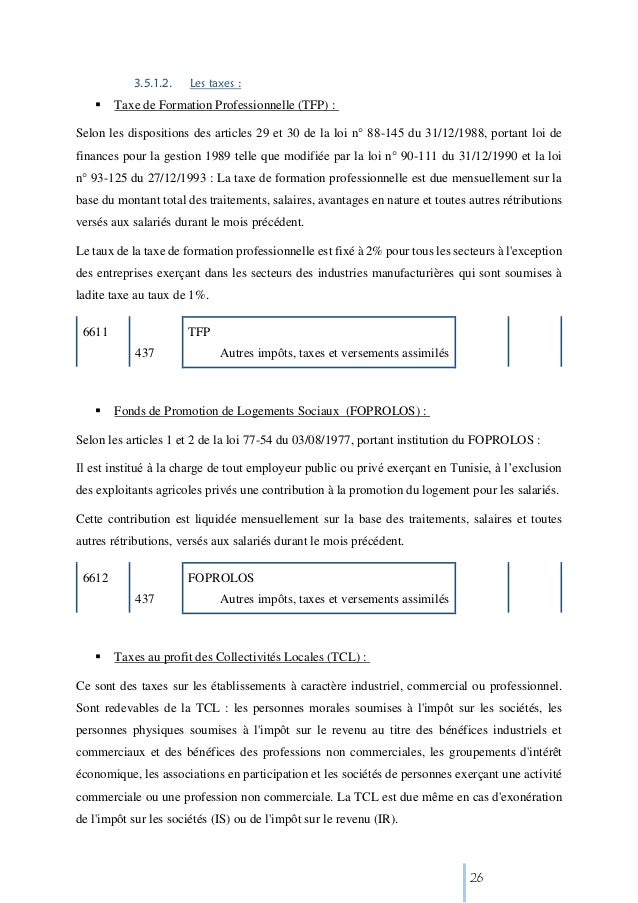 3.5.1.2. Les taxes :

▪ Taxe de Formation Professionnelle (TFP) :

Selon les dispositions des articles 29 et 30 de la loi n° 88-145 du 31/12/1988, portant loi de finances pour la gestion 1989 telle que modifiée par la loi n° 90-111 du 31/12/1990 et la loi n° 93-125 du 27/12/1993 : La taxe de formation professionnelle est due mensuellement sur la base du montant total des traitements, salaires, avantages en nature et toutes autres rétributions versés aux salariés durant le mois précédent.

Le taux de la taxe de formation professionnelle est fixé à 2% pour tous les secteurs à l'exception des entreprises exerçant dans les secteurs des industries manufacturières qui sont soumises à ladite taxe au taux de 1%.

| 6611 | | TFP | | |
|---|---|---|---|---|
| | 437 | Autres impôts, taxes et versements assimilés | | |

▪ Fonds de Promotion de Logements Sociaux (FOPROLOS) :

Selon les articles 1 et 2 de la loi 77-54 du 03/08/1977, portant institution du FOPROLOS :

Il est institué à la charge de tout employeur public ou privé exerçant en Tunisie, à l'exclusion des exploitants agricoles privés une contribution à la promotion du logement pour les salariés.

Cette contribution est liquidée mensuellement sur la base des traitements, salaires et toutes autres rétributions, versés aux salariés durant le mois précédent.

| 6612 | | FOPROLOS | | |
|---|---|---|---|---|
| | 437 | Autres impôts, taxes et versements assimilés | | |

▪ Taxes au profit des Collectivités Locales (TCL) :

Ce sont des taxes sur les établissements à caractère industriel, commercial ou professionnel. Sont redevables de la TCL : les personnes morales soumises à l'impôt sur les sociétés, les personnes physiques soumises à l'impôt sur le revenu au titre des bénéfices industriels et commerciaux et des bénéfices des professions non commerciales, les groupements d'intérêt économique, les associations en participation et les sociétés de personnes exerçant une activité commerciale ou une profession non commerciale. La TCL est due même en cas d'exonération de l'impôt sur les sociétés (IS) ou de l'impôt sur le revenu (IR).

26